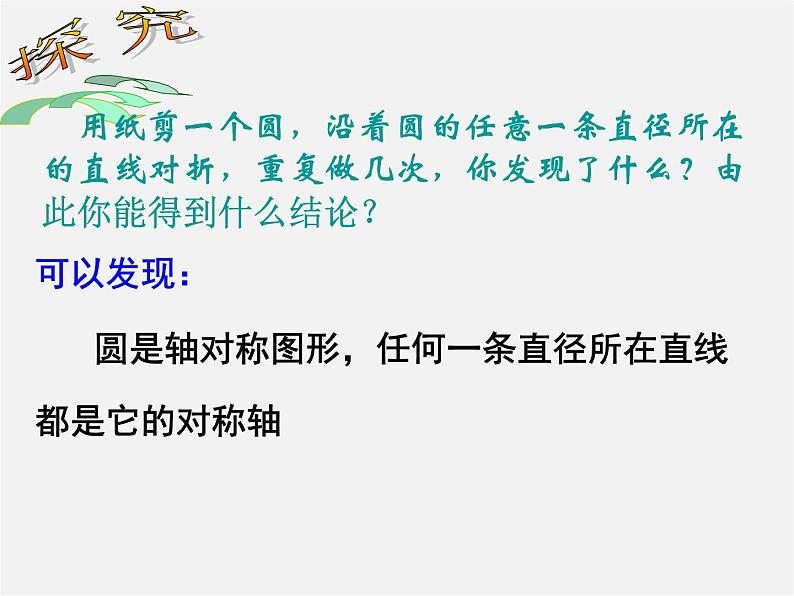 探 究

用纸剪一个圆，沿着圆的任意一条直径所在的直线对折，重复做几次，你发现了什么？由此你能得到什么结论？

可以发现：

圆是轴对称图形，任何一条直径所在直线都是它的对称轴